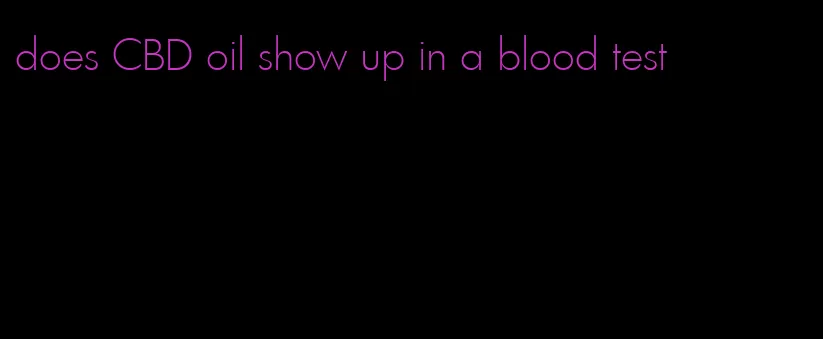 does CBD oil show up in a blood test